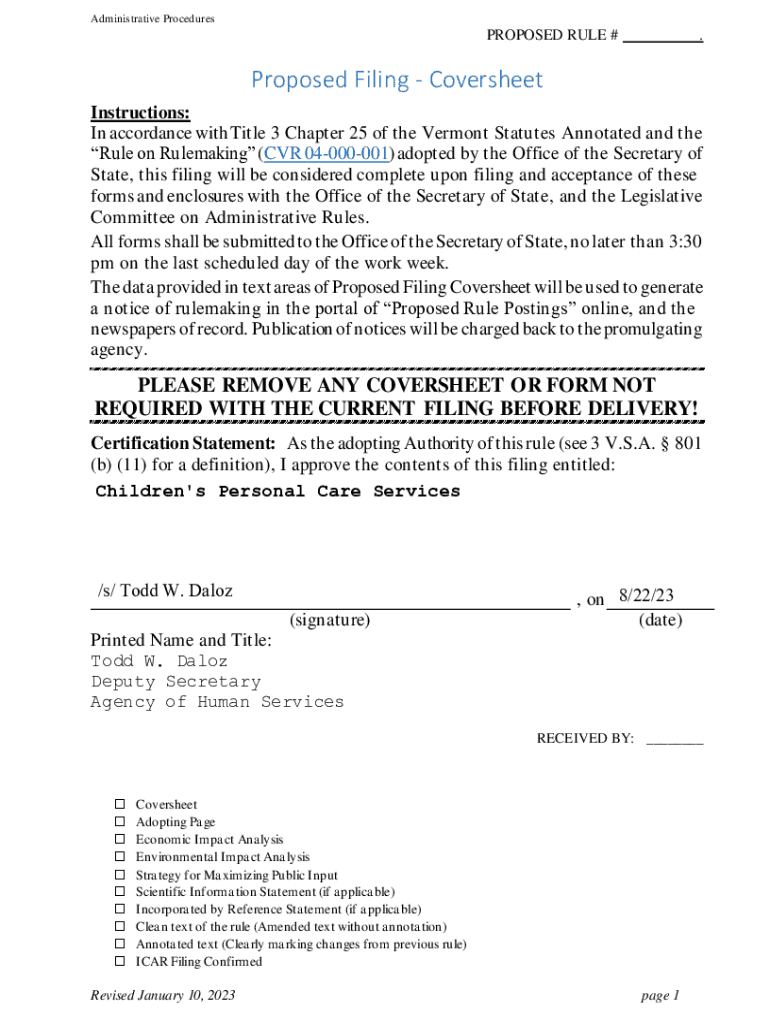 Administrative Procedures

PROPOSED RULE # __________.

Proposed Filing - Coversheet

Instructions:
In accordance with Title 3 Chapter 25 of the Vermont Statutes Annotated and the "Rule on Rulemaking" (CVR 04-000-001) adopted by the Office of the Secretary of State, this filing will be considered complete upon filing and acceptance of these forms and enclosures with the Office of the Secretary of State, and the Legislative Committee on Administrative Rules.

All forms shall be submitted to the Office of the Secretary of State, no later than 3:30 pm on the last scheduled day of the work week.

The data provided in text areas of Proposed Filing Coversheet will be used to generate a notice of rulemaking in the portal of "Proposed Rule Postings" online, and the newspapers of record. Publication of notices will be charged back to the promulgating agency.

PLEASE REMOVE ANY COVERSHEET OR FORM NOT REQUIRED WITH THE CURRENT FILING BEFORE DELIVERY!

Certification Statement: As the adopting Authority of this rule (see 3 V.S.A. § 801 (b) (11) for a definition), I approve the contents of this filing entitled:

Children's Personal Care Services

/s/ Todd W. Daloz , on 8/22/23
(signature) (date)

Printed Name and Title:
Todd W. Daloz
Deputy Secretary
Agency of Human Services

RECEIVED BY: ________

☐ Coversheet
☐ Adopting Page
☐ Economic Impact Analysis
☐ Environmental Impact Analysis
☐ Strategy for Maximizing Public Input
☐ Scientific Information Statement (if applicable)
☐ Incorporated by Reference Statement (if applicable)
☐ Clean text of the rule (Amended text without annotation)
☐ Annotated text (Clearly marking changes from previous rule)
☐ ICAR Filing Confirmed

Revised January 10, 2023

page 1